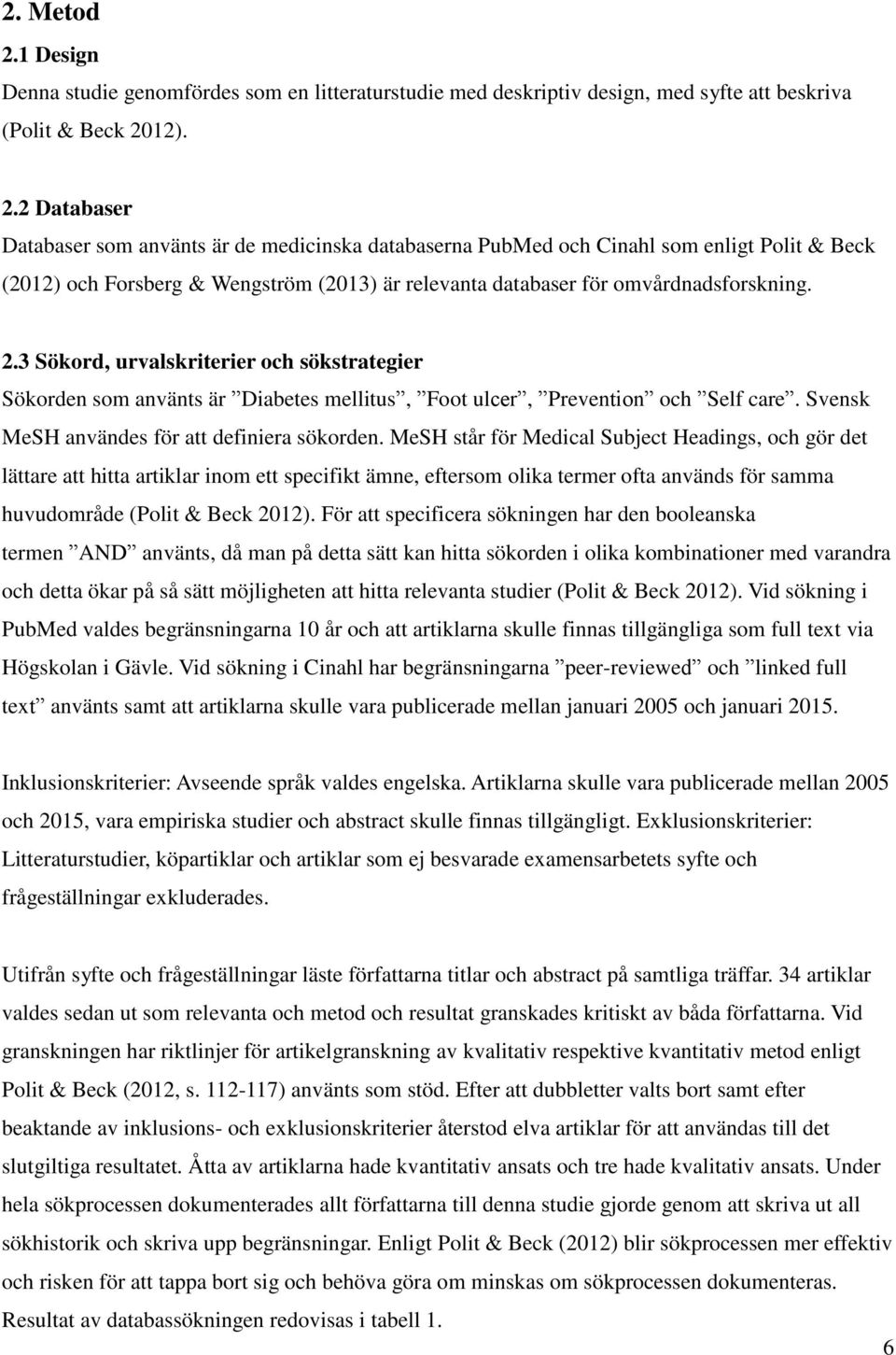 2. Metod

2.1 Design

Denna studie genomfördes som en litteraturstudie med deskriptiv design, med syfte att beskriva (Polit & Beck 2012).

2.2 Databaser

Databaser som använts är de medicinska databaserna PubMed och Cinahl som enligt Polit & Beck (2012) och Forsberg & Wengström (2013) är relevanta databaser för omvårdnadsforskning.

2.3 Sökord, urvalskriterier och sökstrategier

Sökorden som använts är ”Diabetes mellitus”, ”Foot ulcer”, ”Prevention” och ”Self care”. Svensk MeSH användes för att definiera sökorden. MeSH står för Medical Subject Headings, och gör det lättare att hitta artiklar inom ett specifikt ämne, eftersom olika termer ofta används för samma huvudområde (Polit & Beck 2012). För att specificera sökningen har den booleanska termen ”AND” använts, då man på detta sätt kan hitta sökorden i olika kombinationer med varandra och detta ökar på så sätt möjligheten att hitta relevanta studier (Polit & Beck 2012). Vid sökning i PubMed valdes begränsningarna 10 år och att artiklarna skulle finnas tillgängliga som full text via Högskolan i Gävle. Vid sökning i Cinahl har begränsningarna ”peer-reviewed” och ”linked full text” använts samt att artiklarna skulle vara publicerade mellan januari 2005 och januari 2015.

Inklusionskriterier: Avseende språk valdes engelska. Artiklarna skulle vara publicerade mellan 2005 och 2015, vara empiriska studier och abstract skulle finnas tillgängligt. Exklusionskriterier: Litteraturstudier, köpartiklar och artiklar som ej besvarade examensarbetets syfte och frågeställningar exkluderades.

Utifrån syfte och frågeställningar läste författarna titlar och abstract på samtliga träffar. 34 artiklar valdes sedan ut som relevanta och metod och resultat granskades kritiskt av båda författarna. Vid granskningen har riktlinjer för artikelgranskning av kvalitativ respektive kvantitativ metod enligt Polit & Beck (2012, s. 112-117) använts som stöd. Efter att dubbletter valts bort samt efter beaktande av inklusions- och exklusionskriterier återstod elva artiklar för att användas till det slutgiltiga resultatet. Åtta av artiklarna hade kvantitativ ansats och tre hade kvalitativ ansats. Under hela sökprocessen dokumenterades allt författarna till denna studie gjorde genom att skriva ut all sökhistorik och skriva upp begränsningar. Enligt Polit & Beck (2012) blir sökprocessen mer effektiv och risken för att tappa bort sig och behöva göra om minskas om sökprocessen dokumenteras. Resultat av databassökningen redovisas i tabell 1.

6